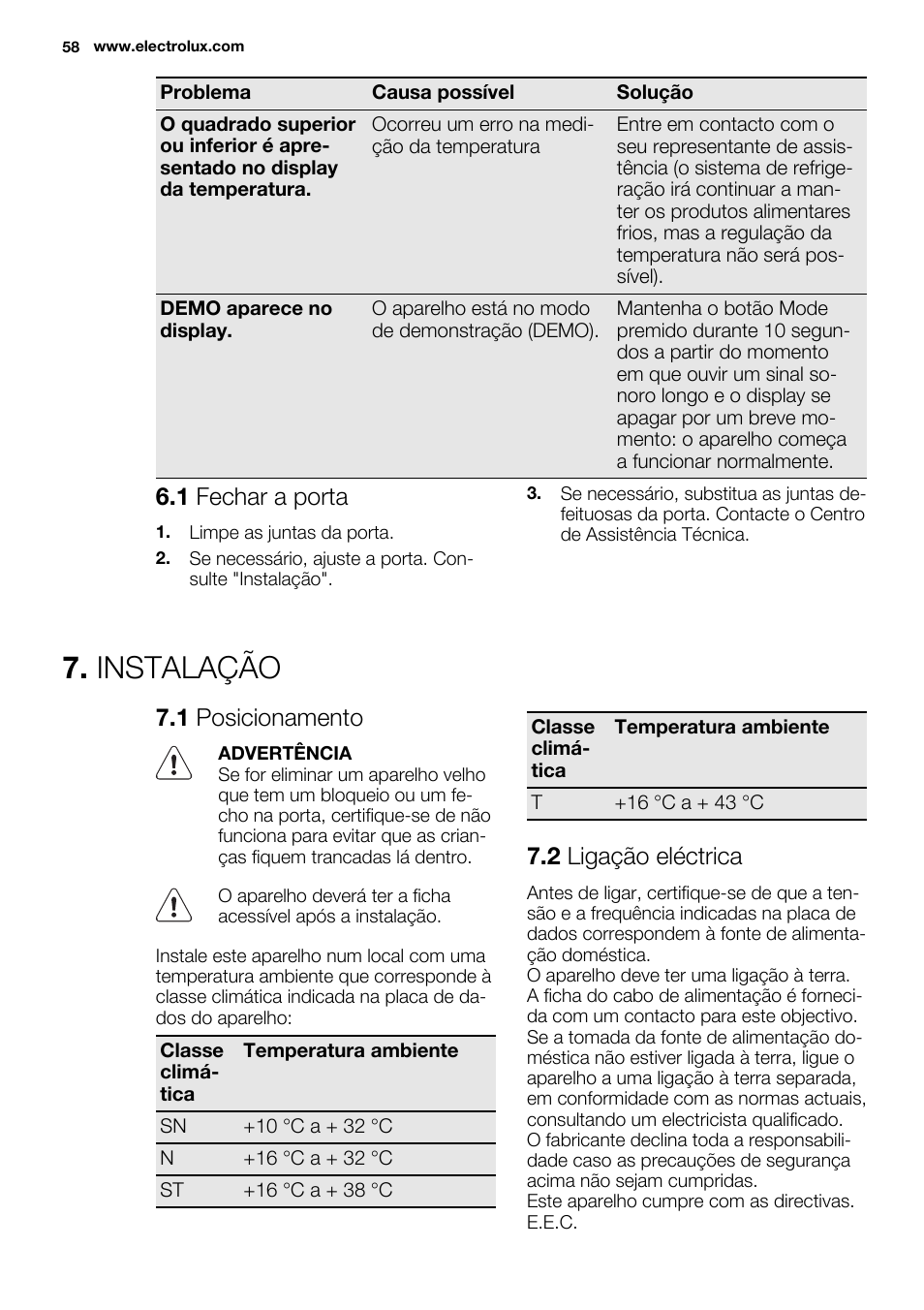 58 www.electrolux.com

| Problema | Causa possível | Solução |
|---|---|---|
| O quadrado superior ou inferior é apresentado no display da temperatura. | Ocorreu um erro na medição da temperatura | Entre em contacto com o seu representante de assistência (o sistema de refrigeração irá continuar a manter os produtos alimentares frios, mas a regulação da temperatura não será possível). |
| DEMO aparece no display. | O aparelho está no modo de demonstração (DEMO). | Mantenha o botão Mode premido durante 10 segundos a partir do momento em que ouvir um sinal sonoro longo e o display se apagar por um breve momento: o aparelho começa a funcionar normalmente. |

6.1 Fechar a porta

1. Limpe as juntas da porta.
2. Se necessário, ajuste a porta. Consulte "Instalação".
3. Se necessário, substitua as juntas defeituosas da porta. Contacte o Centro de Assistência Técnica.

7. INSTALAÇÃO

7.1 Posicionamento

ADVERTÊNCIA
Se for eliminar um aparelho velho que tem um bloqueio ou um fecho na porta, certifique-se de não funciona para evitar que as crianças fiquem trancadas lá dentro.

O aparelho deverá ter a ficha acessível após a instalação.

Instale este aparelho num local com uma temperatura ambiente que corresponde à classe climática indicada na placa de dados do aparelho:

| Classe climática | Temperatura ambiente |
|---|---|
| SN | +10 °C a + 32 °C |
| N | +16 °C a + 32 °C |
| ST | +16 °C a + 38 °C |

| Classe climática | Temperatura ambiente |
|---|---|
| T | +16 °C a + 43 °C |

7.2 Ligação eléctrica

Antes de ligar, certifique-se de que a tensão e a frequência indicadas na placa de dados correspondem à fonte de alimentação doméstica.
O aparelho deve ter uma ligação à terra. A ficha do cabo de alimentação é fornecida com um contacto para este objectivo. Se a tomada da fonte de alimentação doméstica não estiver ligada à terra, ligue o aparelho a uma ligação à terra separada, em conformidade com as normas actuais, consultando um electricista qualificado.
O fabricante declina toda a responsabilidade caso as precauções de segurança acima não sejam cumpridas.
Este aparelho cumpre com as directivas. E.E.C.